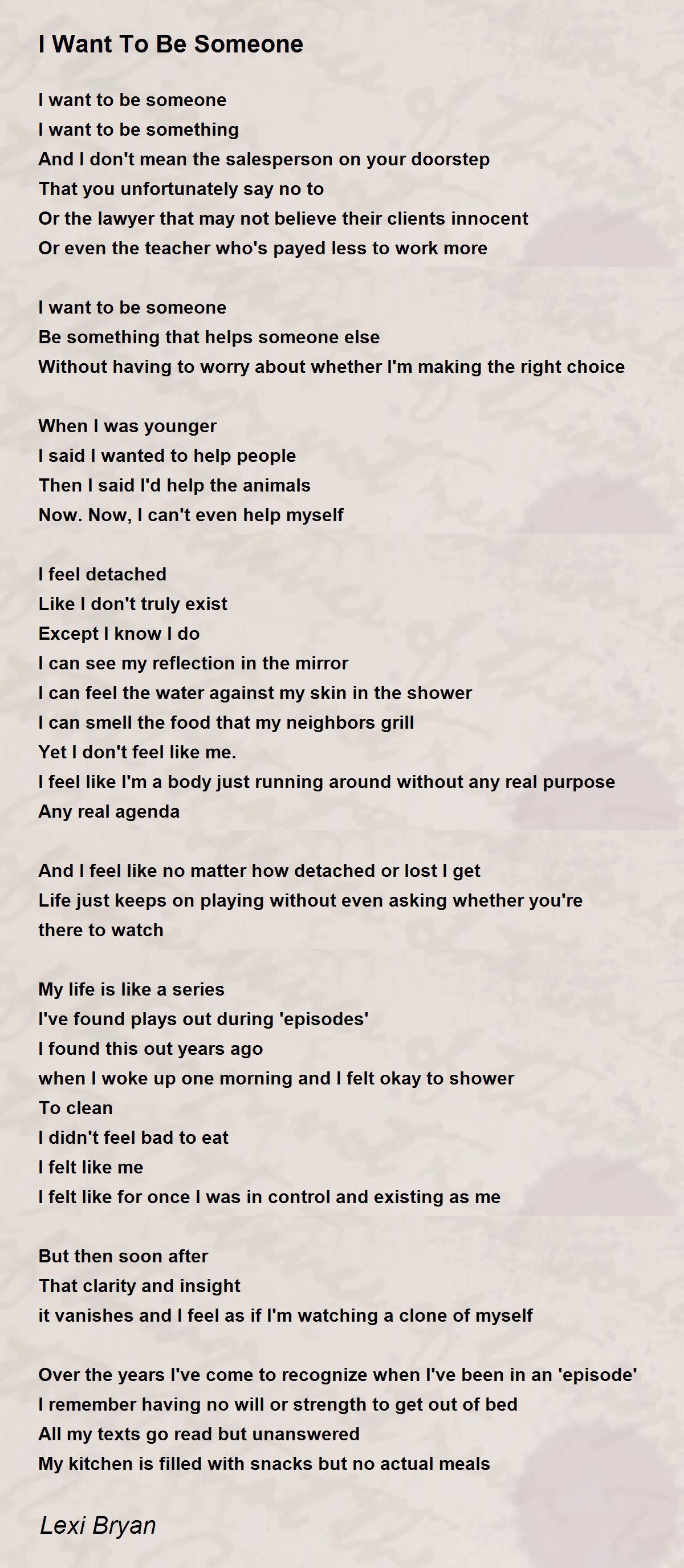 I Want To Be Someone

I want to be someone
I want to be something
And I don't mean the salesperson on your doorstep
That you unfortunately say no to
Or the lawyer that may not believe their clients innocent
Or even the teacher who's payed less to work more

I want to be someone
Be something that helps someone else
Without having to worry about whether I'm making the right choice

When I was younger
I said I wanted to help people
Then I said I'd help the animals
Now. Now, I can't even help myself

I feel detached
Like I don't truly exist
Except I know I do
I can see my reflection in the mirror
I can feel the water against my skin in the shower
I can smell the food that my neighbors grill
Yet I don't feel like me.
I feel like I'm a body just running around without any real purpose
Any real agenda

And I feel like no matter how detached or lost I get
Life just keeps on playing without even asking whether you're there to watch

My life is like a series
I've found plays out during 'episodes'
I found this out years ago
when I woke up one morning and I felt okay to shower
To clean
I didn't feel bad to eat
I felt like me
I felt like for once I was in control and existing as me

But then soon after
That clarity and insight
it vanishes and I feel as if I'm watching a clone of myself

Over the years I've come to recognize when I've been in an 'episode'
I remember having no will or strength to get out of bed
All my texts go read but unanswered
My kitchen is filled with snacks but no actual meals

Lexi Bryan